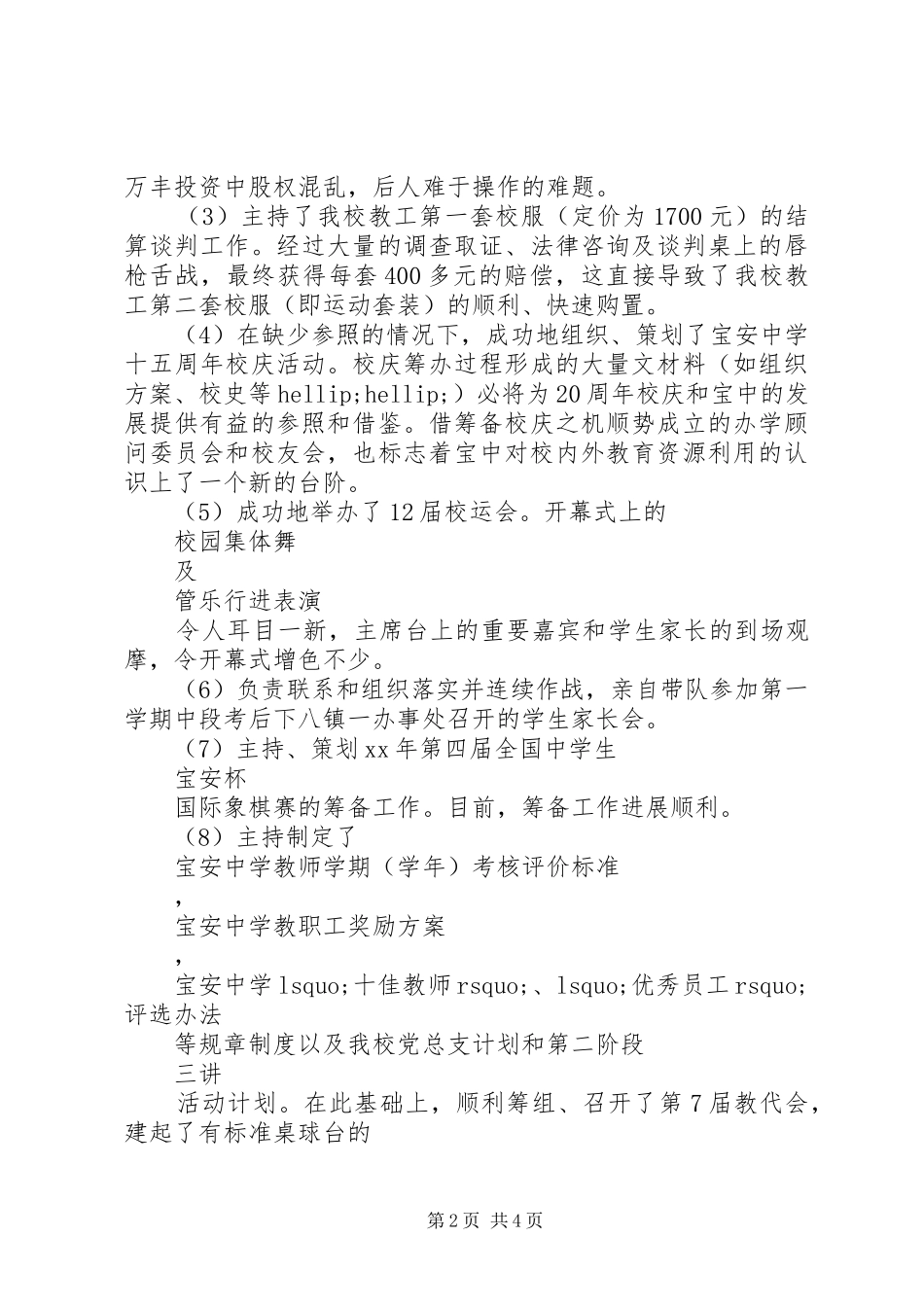 万丰投资中股权混乱，后人难于操作的难题。

（3）主持了我校教工第一套校服（定价为1700元）的结算谈判工作。经过大量的调查取证、法律咨询及谈判桌上的唇枪舌战，最终获得每套400多元的赔偿，这直接导致了我校教工第二套校服（即运动套装）的顺利、快速购置。

（4）在缺少参照的情况下，成功地组织、策划了宝安中学十五周年校庆活动。校庆筹办过程形成的大量文材料（如组织方案、校史等hellip;hellip;）必将为20周年校庆和宝中的发展提供有益的参照和借鉴。借筹备校庆之机顺势成立的办学顾问委员会和校友会，也标志着宝中对校内外教育资源利用的认识上了一个新的台阶。

（5）成功地举办了12届校运会。开幕式上的

校园集体舞

及

管乐行进表演

令人耳目一新，主席台上的重要嘉宾和学生家长的到场观摩，令开幕式增色不少。

（6）负责联系和组织落实并连续作战，亲自带队参加第一学期中段考后下八镇一办事处召开的学生家长会。

（7）主持、策划xx年第四届全国中学生

宝安杯

国际象棋赛的筹备工作。目前，筹备工作进展顺利。

（8）主持制定了

宝安中学教师学期（学年）考核评价标准

，

宝安中学教职工奖励方案

，

宝安中学lsquo;十佳教师rsquo;、lsquo;优秀员工rsquo;评选办法

等规章制度以及我校党总支计划和第二阶段

三讲

活动计划。在此基础上，顺利筹组、召开了第7届教代会，建起了有标准桌球台的

第2页 共4页